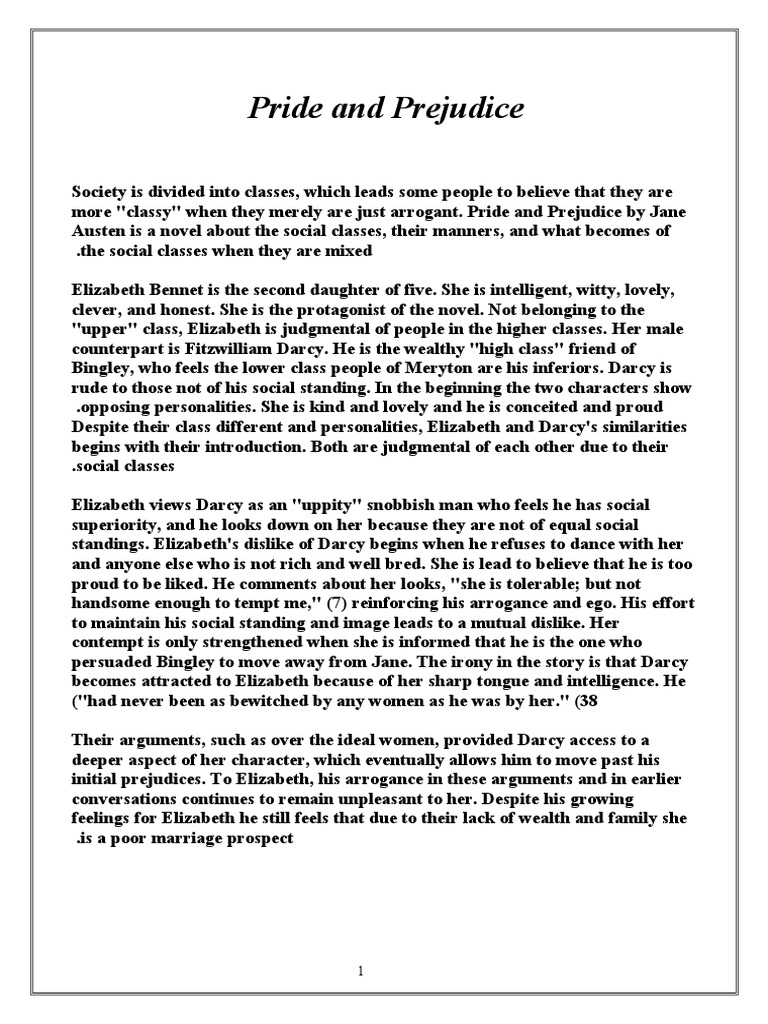 Pride and Prejudice

Society is divided into classes, which leads some people to believe that they are more "classy" when they merely are just arrogant. Pride and Prejudice by Jane Austen is a novel about the social classes, their manners, and what becomes of .the social classes when they are mixed

Elizabeth Bennet is the second daughter of five. She is intelligent, witty, lovely, clever, and honest. She is the protagonist of the novel. Not belonging to the "upper" class, Elizabeth is judgmental of people in the higher classes. Her male counterpart is Fitzwilliam Darcy. He is the wealthy "high class" friend of Bingley, who feels the lower class people of Meryton are his inferiors. Darcy is rude to those not of his social standing. In the beginning the two characters show .opposing personalities. She is kind and lovely and he is conceited and proud Despite their class different and personalities, Elizabeth and Darcy's similarities begins with their introduction. Both are judgmental of each other due to their .social classes

Elizabeth views Darcy as an "uppity" snobbish man who feels he has social superiority, and he looks down on her because they are not of equal social standings. Elizabeth's dislike of Darcy begins when he refuses to dance with her and anyone else who is not rich and well bred. She is lead to believe that he is too proud to be liked. He comments about her looks, "she is tolerable; but not handsome enough to tempt me," (7) reinforcing his arrogance and ego. His effort to maintain his social standing and image leads to a mutual dislike. Her contempt is only strengthened when she is informed that he is the one who persuaded Bingley to move away from Jane. The irony in the story is that Darcy becomes attracted to Elizabeth because of her sharp tongue and intelligence. He ("had never been as bewitched by any women as he was by her." (38

Their arguments, such as over the ideal women, provided Darcy access to a deeper aspect of her character, which eventually allows him to move past his initial prejudices. To Elizabeth, his arrogance in these arguments and in earlier conversations continues to remain unpleasant to her. Despite his growing feelings for Elizabeth he still feels that due to their lack of wealth and family she .is a poor marriage prospect

1